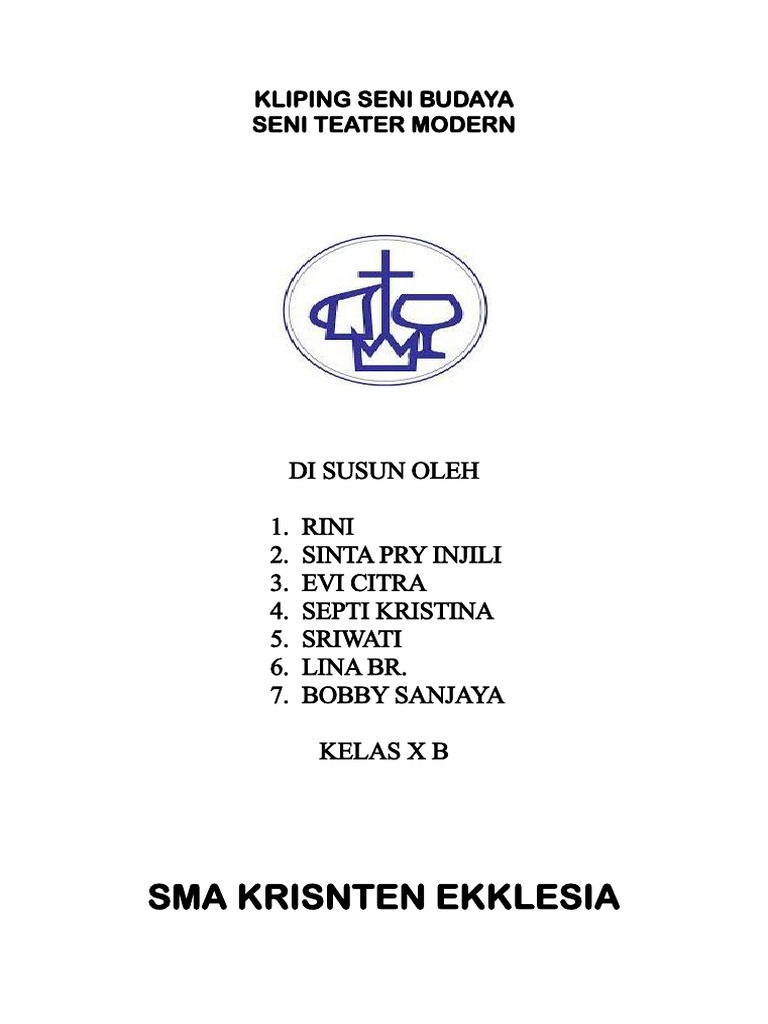 KLIPING SENI BUDAYA
SENI TEATER MODERN

DI SUSUN OLEH

1. RINI
2. SINTA PRY INJILI
3. EVI CITRA
4. SEPTI KRISTINA
5. SRIWATI
6. LINA BR.
7. BOBBY SANJAYA

KELAS X B

SMA KRISNTEN EKKLESIA